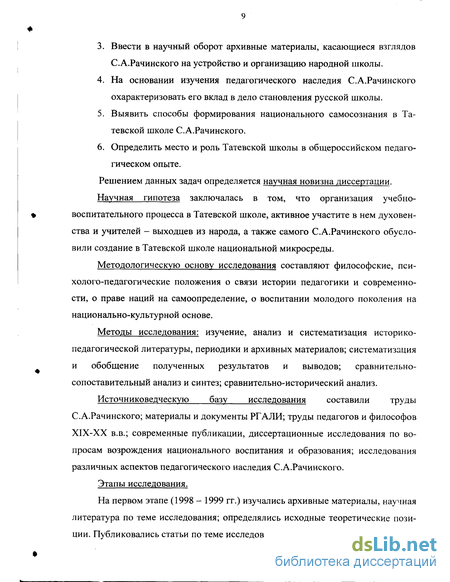 9

3. Ввести в научный оборот архивные материалы, касающиеся взглядов С.А.Рачинского на устройство и организацию народной школы.

4. На основании изучения педагогического наследия С.А.Рачинского охарактеризовать его вклад в дело становления русской школы.

5. Выявить способы формирования национального самосознания в Татевской школе С.А.Рачинского.

6. Определить место и роль Татевской школы в общероссийском педагогическом опыте.

Решением данных задач определяется научная новизна диссертации.

Научная гипотеза заключалась в том, что организация учебно-воспитательного процесса в Татевской школе, активное участите в нем духовенства и учителей – выходцев из народа, а также самого С.А.Рачинского обусловили создание в Татевской школе национальной микросреды.

Методологическую основу исследования составляют философские, психолого-педагогические положения о связи истории педагогики и современности, о праве наций на самоопределение, о воспитании молодого поколения на национально-культурной основе.

Методы исследования: изучение, анализ и систематизация историко-педагогической литературы, периодики и архивных материалов; систематизация и обобщение полученных результатов и выводов; сравнительно-сопоставительный анализ и синтез; сравнительно-исторический анализ.

Источниковедческую базу исследования составили труды С.А.Рачинского; материалы и документы РГАЛИ; труды педагогов и философов XIX-XX в.в.; современные публикации, диссертационные исследования по вопросам возрождения национального воспитания и образования; исследования различных аспектов педагогического наследия С.А.Рачинского.

Этапы исследования.

На первом этапе (1998 – 1999 гг.) изучались архивные материалы, научная литература по теме исследования; определялись исходные теоретические позиции. Публиковались статьи по теме исследов

dsLib.net
библиотека диссертаций